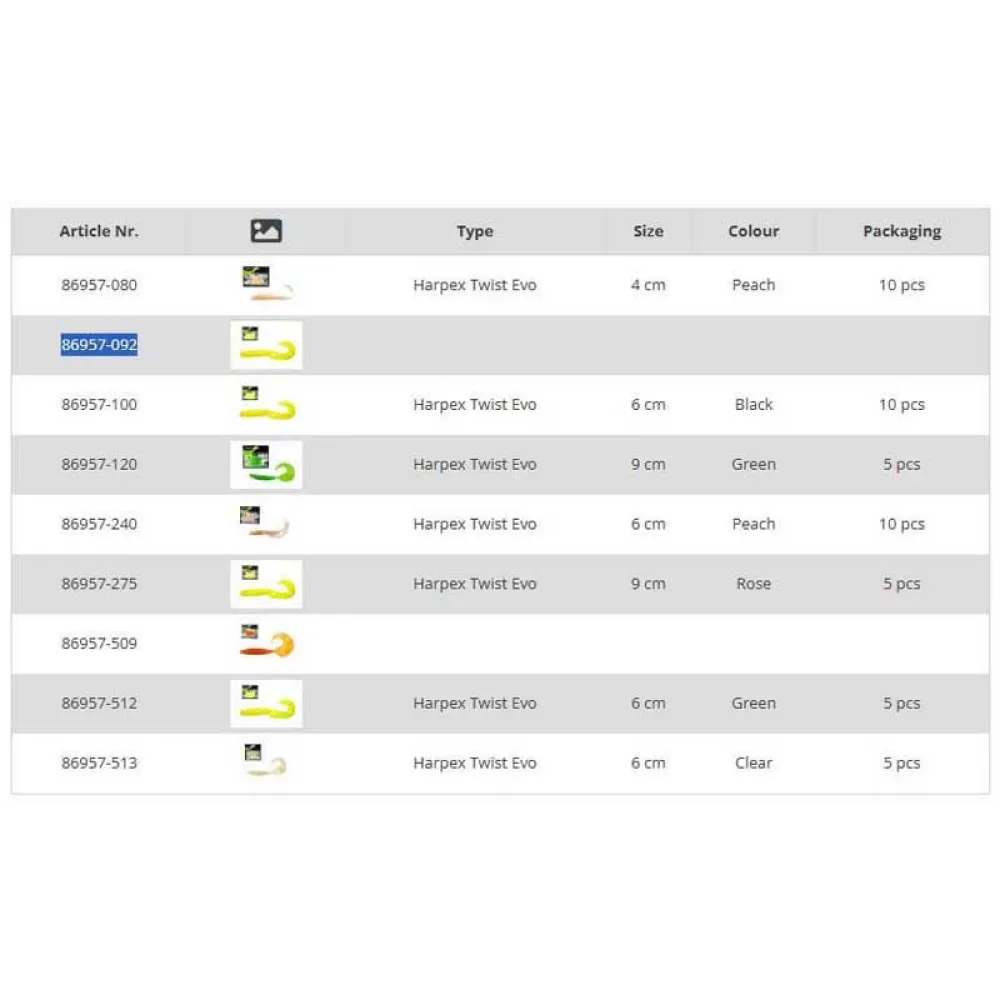 | Article Nr. | | Type | Size | Colour | Packaging |
|---|---|---|---|---|---|
| 86957-080 | | Harpex Twist Evo | 4 cm | Peach | 10 pcs |
| 86957-092 | | | | | |
| 86957-100 | | Harpex Twist Evo | 6 cm | Black | 10 pcs |
| 86957-120 | | Harpex Twist Evo | 9 cm | Green | 5 pcs |
| 86957-240 | | Harpex Twist Evo | 6 cm | Peach | 10 pcs |
| 86957-275 | | Harpex Twist Evo | 9 cm | Rose | 5 pcs |
| 86957-509 | | | | | |
| 86957-512 | | Harpex Twist Evo | 6 cm | Green | 5 pcs |
| 86957-513 | | Harpex Twist Evo | 6 cm | Clear | 5 pcs |